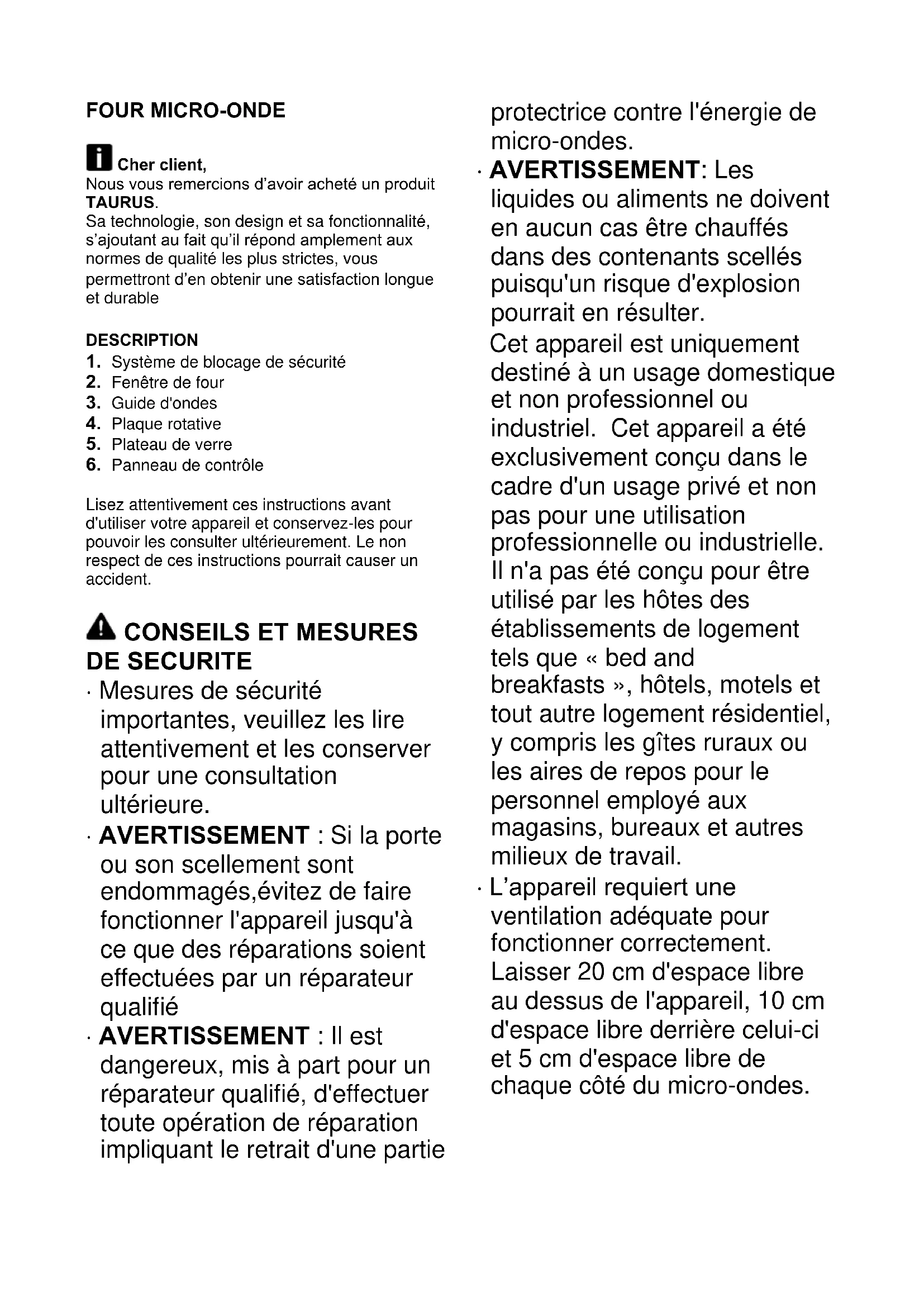 FOUR MICRO-ONDE

Cher client,
Nous vous remercions d'avoir acheté un produit TAURUS.
Sa technologie, son design et sa fonctionnalité, s'ajoutant au fait qu'il répond amplement aux normes de qualité les plus strictes, vous permettront d'en obtenir une satisfaction longue et durable

DESCRIPTION
1. Système de blocage de sécurité
2. Fenêtre de four
3. Guide d'ondes
4. Plaque rotative
5. Plateau de verre
6. Panneau de contrôle

Lisez attentivement ces instructions avant d'utiliser votre appareil et conservez-les pour pouvoir les consulter ultérieurement. Le non respect de ces instructions pourrait causer un accident.

CONSEILS ET MESURES DE SECURITE
· Mesures de sécurité importantes, veuillez les lire attentivement et les conserver pour une consultation ultérieure.
· AVERTISSEMENT : Si la porte ou son scellement sont endommagés,évitez de faire fonctionner l'appareil jusqu'à ce que des réparations soient effectuées par un réparateur qualifié
· AVERTISSEMENT : Il est dangereux, mis à part pour un réparateur qualifié, d'effectuer toute opération de réparation impliquant le retrait d'une partie protectrice contre l'énergie de micro-ondes.
· AVERTISSEMENT: Les liquides ou aliments ne doivent en aucun cas être chauffés dans des contenants scellés puisqu'un risque d'explosion pourrait en résulter.
Cet appareil est uniquement destiné à un usage domestique et non professionnel ou industriel. Cet appareil a été exclusivement conçu dans le cadre d'un usage privé et non pas pour une utilisation professionnelle ou industrielle. Il n'a pas été conçu pour être utilisé par les hôtes des établissements de logement tels que « bed and breakfasts », hôtels, motels et tout autre logement résidentiel, y compris les gîtes ruraux ou les aires de repos pour le personnel employé aux magasins, bureaux et autres milieux de travail.
· L'appareil requiert une ventilation adéquate pour fonctionner correctement. Laisser 20 cm d'espace libre au dessus de l'appareil, 10 cm d'espace libre derrière celui-ci et 5 cm d'espace libre de chaque côté du micro-ondes.